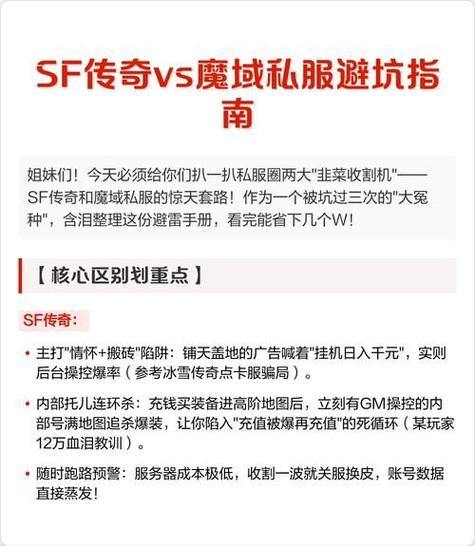 SF传奇vs魔域私服避坑指南

姐妹们！今天必须给你们扒一扒私服圈两大"韭菜收割机"——SF传奇和魔域私服的惊天套路！作为一个被坑过三次的"大冤种"，含泪整理这份避雷手册，看完能省下几个W!

【核心区别划重点】

SF传奇：

• 主打"情怀+搬砖"陷阱：铺天盖地的广告喊着"挂机日入千元"，实则后台操控爆率（参考冰雪传奇点卡服骗局）。

• 内部托儿连环杀：充钱买装备进高阶地图后，立刻有GM操控的内部号满地图追杀爆装，让你陷入"充值被爆再充值"的死循环（某玩家12万血泪教训）。

• 随时跑路预警：服务器成本极低，收割一波就关服换皮，账号数据直接蒸发！